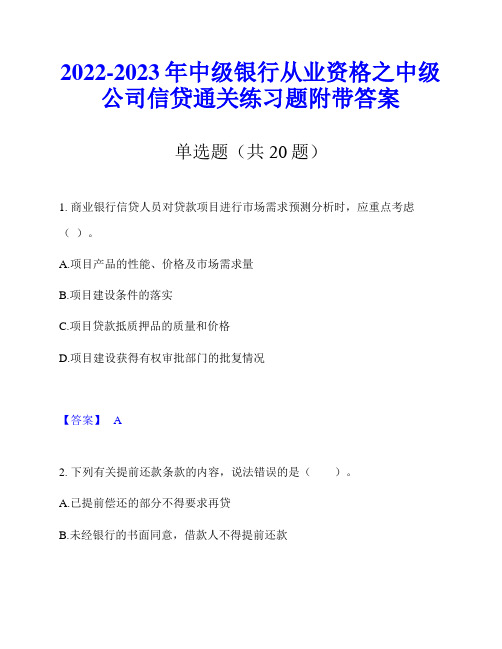 2022-2023 年中级银行从业资格之中级公司信贷通关练习题附带答案

单选题（共 20 题）

1. 商业银行信贷人员对贷款项目进行市场需求预测分析时，应重点考虑（ ）。

A.项目产品的性能、价格及市场需求量

B.项目建设条件的落实

C.项目贷款抵质押品的质量和价格

D.项目建设获得有权审批部门的批复情况

【答案】 A

2. 下列有关提前还款条款的内容，说法错误的是（　　）。

A.已提前偿还的部分不得要求再贷

B.未经银行的书面同意，借款人不得提前还款